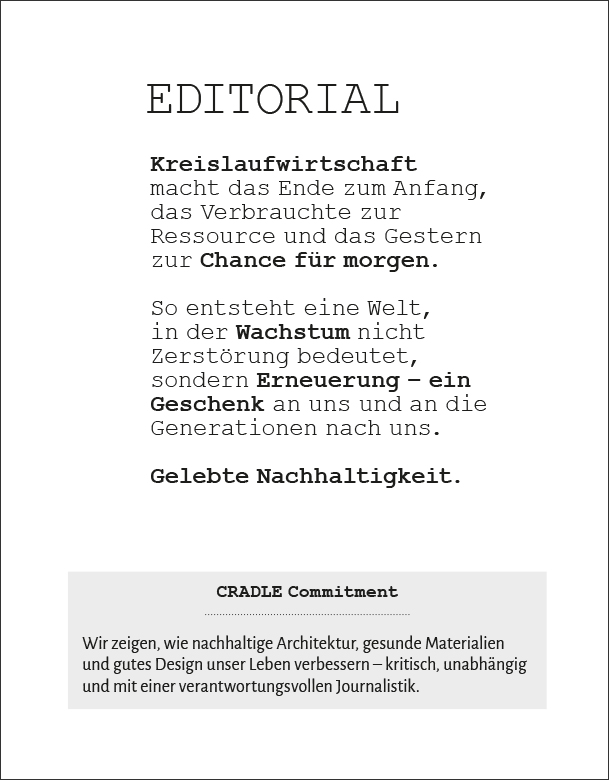 EDITORIAL

Kreislaufwirtschaft macht das Ende zum Anfang, das Verbrauchte zur Ressource und das Gestern zur Chance für morgen.

So entsteht eine Welt, in der Wachstum nicht Zerstörung bedeutet, sondern Erneuerung – ein Geschenk an uns und an die Generationen nach uns.

Gelebte Nachhaltigkeit.

CRADLE Commitment

Wir zeigen, wie nachhaltige Architektur, gesunde Materialien und gutes Design unser Leben verbessern – kritisch, unabhängig und mit einer verantwortungsvollen Journalistik.